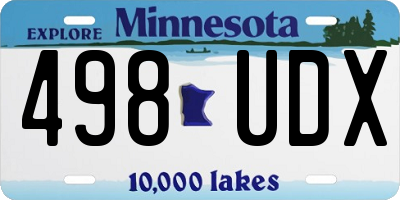 EXPLORE Minnesota

498 UDX

10,000 lakes